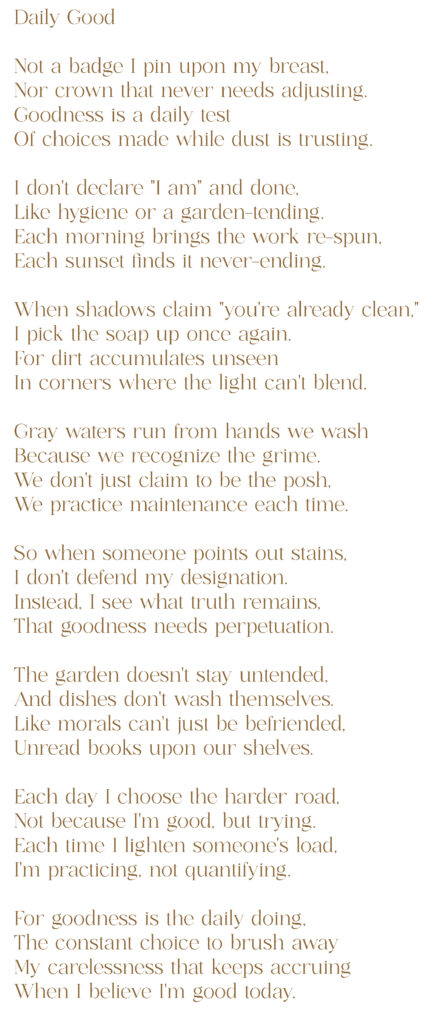 Daily Good

Not a badge I pin upon my breast,
Nor crown that never needs adjusting.
Goodness is a daily test
Of choices made while dust is trusting.

I don't declare "I am" and done,
Like hygiene or a garden-tending.
Each morning brings the work re-spun,
Each sunset finds it never-ending.

When shadows claim "you're already clean,"
I pick the soap up once again.
For dirt accumulates unseen
In corners where the light can't blend.

Gray waters run from hands we wash
Because we recognize the grime.
We don't just claim to be the posh,
We practice maintenance each time.

So when someone points out stains,
I don't defend my designation.
Instead, I see what truth remains,
That goodness needs perpetuation.

The garden doesn't stay untended,
And dishes don't wash themselves.
Like morals can't just be befriended,
Unread books upon our shelves.

Each day I choose the harder road,
Not because I'm good, but trying.
Each time I lighten someone's load,
I'm practicing, not quantifying.

For goodness is the daily doing,
The constant choice to brush away
My carelessness that keeps accruing
When I believe I'm good today.